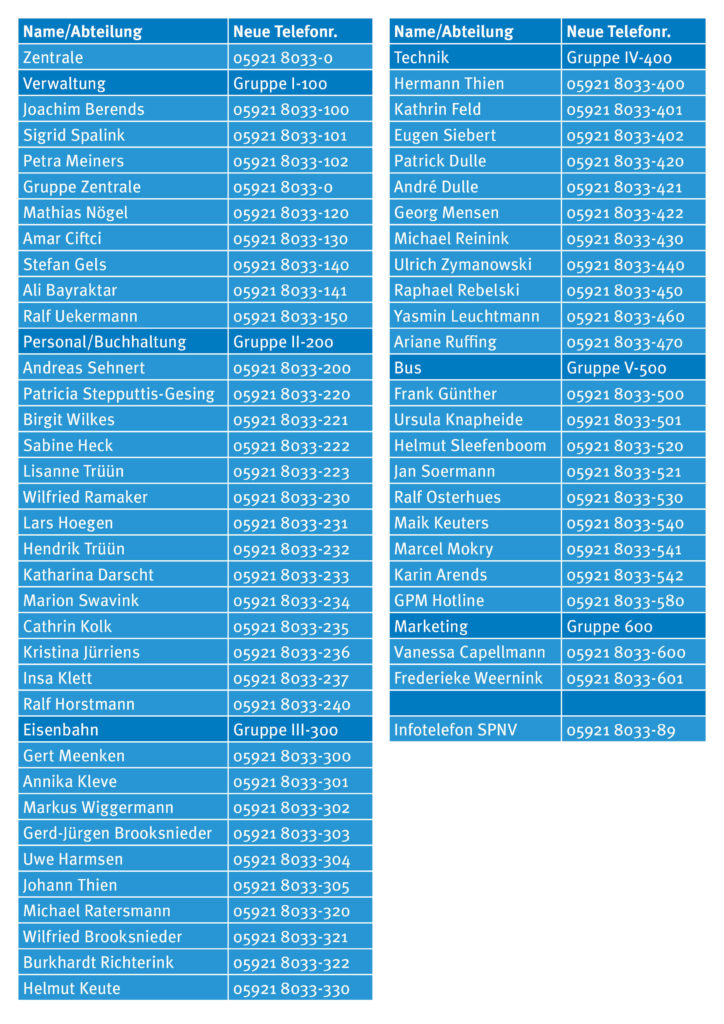 | Name/Abteilung | Neue Telefonr. |
|---|---|
| Zentrale | 05921 8033-0 |
| Verwaltung | Gruppe I-100 |
| Joachim Berends | 05921 8033-100 |
| Sigrid Spalink | 05921 8033-101 |
| Petra Meiners | 05921 8033-102 |
| Gruppe Zentrale | 05921 8033-0 |
| Mathias Nögel | 05921 8033-120 |
| Amar Ciftci | 05921 8033-130 |
| Stefan Gels | 05921 8033-140 |
| Ali Bayraktar | 05921 8033-141 |
| Ralf Uekermann | 05921 8033-150 |
| Personal/Buchhaltung | Gruppe II-200 |
| Andreas Sehnert | 05921 8033-200 |
| Patricia Stepputtis-Gesing | 05921 8033-220 |
| Birgit Wilkes | 05921 8033-221 |
| Sabine Heck | 05921 8033-222 |
| Lisanne Trüün | 05921 8033-223 |
| Wilfried Ramaker | 05921 8033-230 |
| Lars Hoegen | 05921 8033-231 |
| Hendrik Trüün | 05921 8033-232 |
| Katharina Darscht | 05921 8033-233 |
| Marion Swavink | 05921 8033-234 |
| Cathrin Kolk | 05921 8033-235 |
| Kristina Jürriens | 05921 8033-236 |
| Insa Klett | 05921 8033-237 |
| Ralf Horstmann | 05921 8033-240 |
| Eisenbahn | Gruppe III-300 |
| Gert Meenken | 05921 8033-300 |
| Annika Kleve | 05921 8033-301 |
| Markus Wiggermann | 05921 8033-302 |
| Gerd-Jürgen Brooksnieder | 05921 8033-303 |
| Uwe Harmsen | 05921 8033-304 |
| Johann Thien | 05921 8033-305 |
| Michael Ratersmann | 05921 8033-320 |
| Wilfried Brooksnieder | 05921 8033-321 |
| Burkhardt Richterink | 05921 8033-322 |
| Helmut Keute | 05921 8033-330 |

| Name/Abteilung | Neue Telefonr. |
|---|---|
| Technik | Gruppe IV-400 |
| Hermann Thien | 05921 8033-400 |
| Kathrin Feld | 05921 8033-401 |
| Eugen Siebert | 05921 8033-402 |
| Patrick Dulle | 05921 8033-420 |
| André Dulle | 05921 8033-421 |
| Georg Mensen | 05921 8033-422 |
| Michael Reinink | 05921 8033-430 |
| Ulrich Zymanowski | 05921 8033-440 |
| Raphael Rebelski | 05921 8033-450 |
| Yasmin Leuchtmann | 05921 8033-460 |
| Ariane Ruffing | 05921 8033-470 |
| Bus | Gruppe V-500 |
| Frank Günther | 05921 8033-500 |
| Ursula Knapheide | 05921 8033-501 |
| Helmut Sleefenboom | 05921 8033-520 |
| Jan Soermann | 05921 8033-521 |
| Ralf Osterhues | 05921 8033-530 |
| Maik Keuters | 05921 8033-540 |
| Marcel Mokry | 05921 8033-541 |
| Karin Arends | 05921 8033-542 |
| GPM Hotline | 05921 8033-580 |
| Marketing | Gruppe 600 |
| Vanessa Capellmann | 05921 8033-600 |
| Frederieke Weernink | 05921 8033-601 |
| | |
| Infotelefon SPNV | 05921 8033-89 |